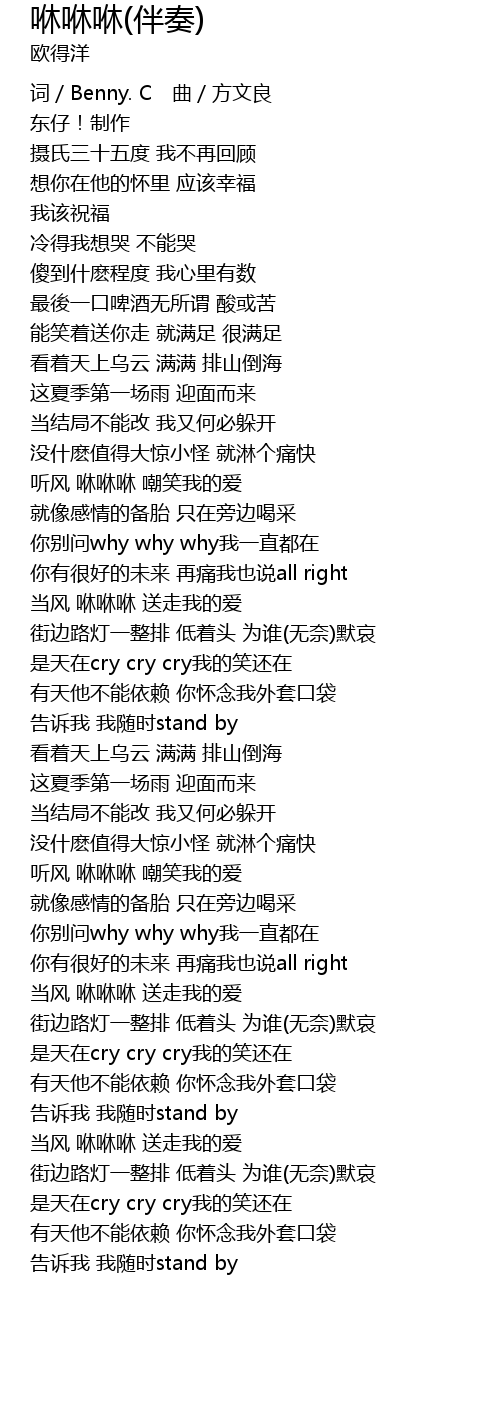 咻咻咻(伴奏)
欧得洋

词 / Benny. C　曲 / 方文良
东仔！制作
摄氏三十五度 我不再回顾
想你在他的怀里 应该幸福
我该祝福
冷得我想哭 不能哭
傻到什麽程度 我心里有数
最後一口啤酒无所谓 酸或苦
能笑着送你走 就满足 很满足
看着天上乌云 满满 排山倒海
这夏季第一场雨 迎面而来
当结局不能改 我又何必躲开
没什麽值得大惊小怪 就淋个痛快
听风 咻咻咻 嘲笑我的爱
就像感情的备胎 只在旁边喝采
你别问why why why我一直都在
你有很好的未来 再痛我也说all right
当风 咻咻咻 送走我的爱
街边路灯一整排 低着头 为谁(无奈)默哀
是天在cry cry cry我的笑还在
有天他不能依赖 你怀念我外套口袋
告诉我 我随时stand by
看着天上乌云 满满 排山倒海
这夏季第一场雨 迎面而来
当结局不能改 我又何必躲开
没什麽值得大惊小怪 就淋个痛快
听风 咻咻咻 嘲笑我的爱
就像感情的备胎 只在旁边喝采
你别问why why why我一直都在
你有很好的未来 再痛我也说all right
当风 咻咻咻 送走我的爱
街边路灯一整排 低着头 为谁(无奈)默哀
是天在cry cry cry我的笑还在
有天他不能依赖 你怀念我外套口袋
告诉我 我随时stand by
当风 咻咻咻 送走我的爱
街边路灯一整排 低着头 为谁(无奈)默哀
是天在cry cry cry我的笑还在
有天他不能依赖 你怀念我外套口袋
告诉我 我随时stand by